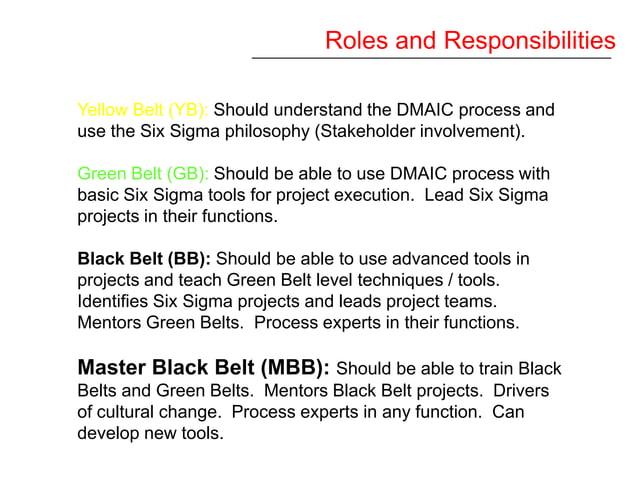 Roles and Responsibilities

Yellow Belt (YB): Should understand the DMAIC process and use the Six Sigma philosophy (Stakeholder involvement).

Green Belt (GB): Should be able to use DMAIC process with basic Six Sigma tools for project execution. Lead Six Sigma projects in their functions.

Black Belt (BB): Should be able to use advanced tools in projects and teach Green Belt level techniques / tools. Identifies Six Sigma projects and leads project teams. Mentors Green Belts. Process experts in their functions.

Master Black Belt (MBB): Should be able to train Black Belts and Green Belts. Mentors Black Belt projects. Drivers of cultural change. Process experts in any function. Can develop new tools.